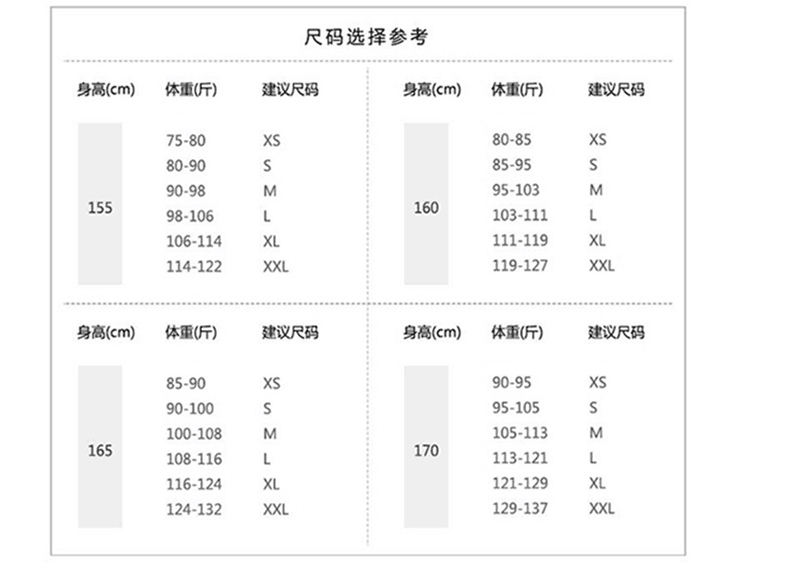 尺码选择参考

| 身高(cm) | 体重(斤) | 建议尺码 |
|---|---|---|
| 155 | 75-80 | XS |
| | 80-90 | S |
| | 90-98 | M |
| | 98-106 | L |
| | 106-114 | XL |
| | 114-122 | XXL |

| 身高(cm) | 体重(斤) | 建议尺码 |
|---|---|---|
| 160 | 80-85 | XS |
| | 85-95 | S |
| | 95-103 | M |
| | 103-111 | L |
| | 111-119 | XL |
| | 119-127 | XXL |

| 身高(cm) | 体重(斤) | 建议尺码 |
|---|---|---|
| 165 | 85-90 | XS |
| | 90-100 | S |
| | 100-108 | M |
| | 108-116 | L |
| | 116-124 | XL |
| | 124-132 | XXL |

| 身高(cm) | 体重(斤) | 建议尺码 |
|---|---|---|
| 170 | 90-95 | XS |
| | 95-105 | S |
| | 105-113 | M |
| | 113-121 | L |
| | 121-129 | XL |
| | 129-137 | XXL |